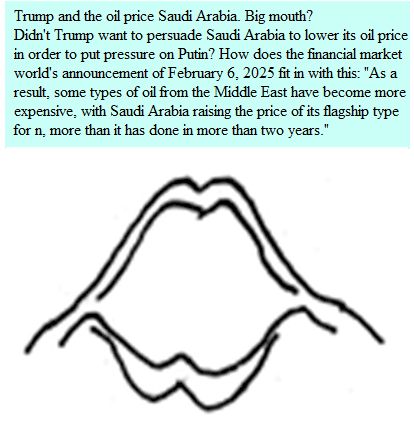 Trump and the oil price Saudi Arabia. Big mouth?
Didn't Trump want to persuade Saudi Arabia to lower its oil price in order to put pressure on Putin? How does the financial market world's announcement of February 6, 2025 fit in with this: "As a result, some types of oil from the Middle East have become more expensive, with Saudi Arabia raising the price of its flagship type for n, more than it has done in more than two years."